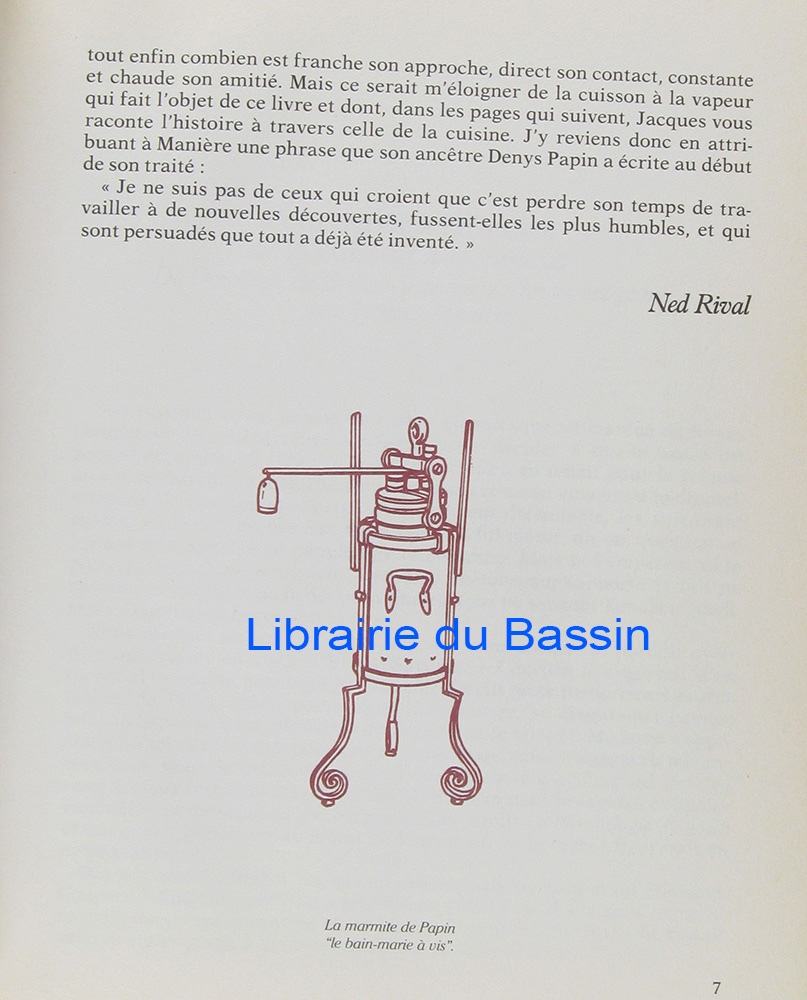 tout enfin combien est franche son approche, direct son contact, constante et chaude son amitié. Mais ce serait m'éloigner de la cuisson à la vapeur qui fait l'objet de ce livre et dont, dans les pages qui suivent, Jacques vous raconte l'histoire à travers celle de la cuisine. J'y reviens donc en attribuant à Manière une phrase que son ancêtre Denys Papin a écrite au début de son traité :

« Je ne suis pas de ceux qui croient que c'est perdre son temps de travailler à de nouvelles découvertes, fussent-elles les plus humbles, et qui sont persuadés que tout a déjà été inventé. »

Ned Rival

La marmite de Papin
"le bain-marie à vis".

7

Librairie du Bassin